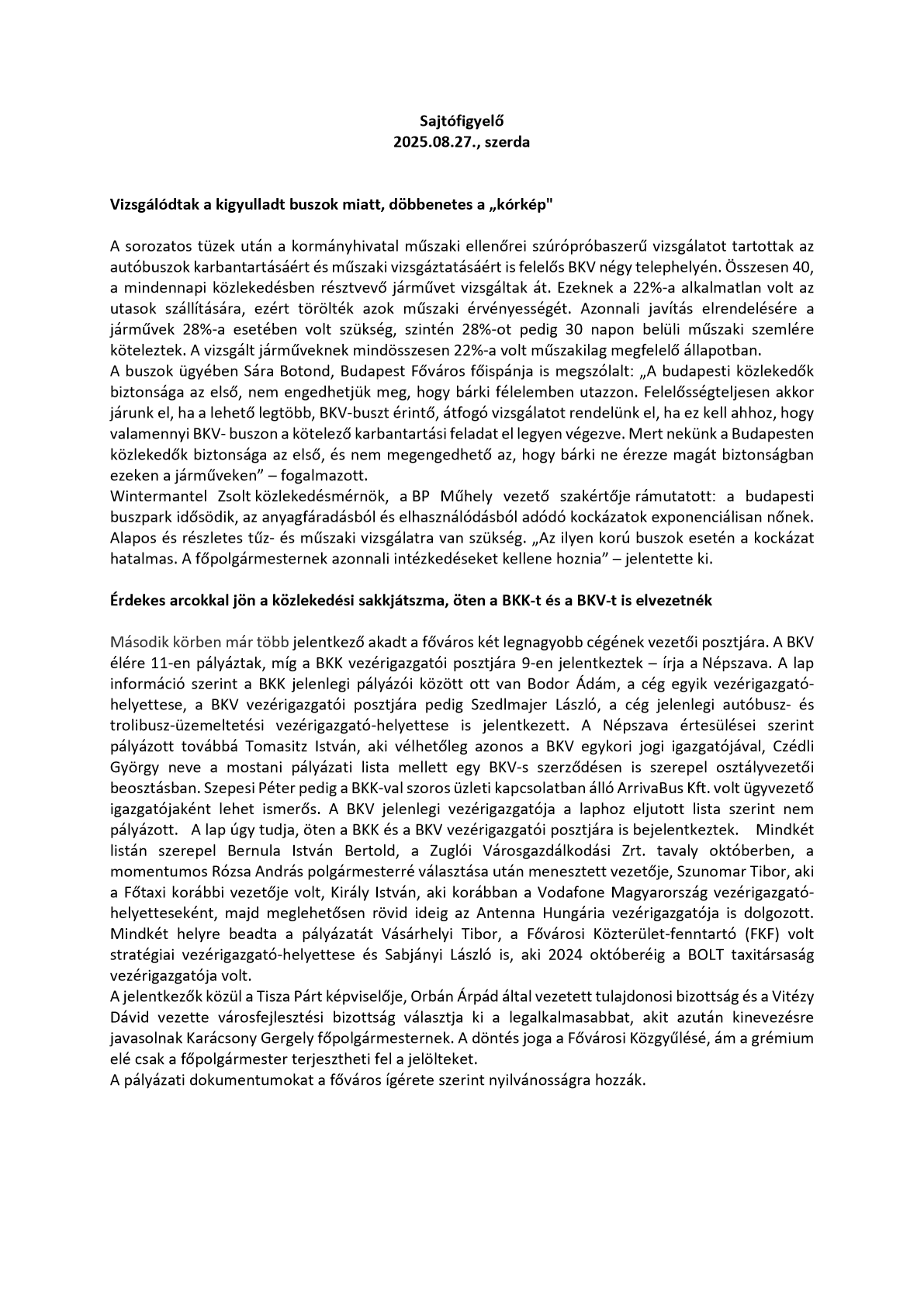 Sajtófigyelő
2025.08.27., szerda

Vizsgálódtak a kigyulladt buszok miatt, döbbenetes a „kórkép"

A sorozatos tüzek után a kormányhivatal műszaki ellenőrei szúrópróbaszerű vizsgálatot tartottak az autóbuszok karbantartásáért és műszaki vizsgáztatásáért is felelős BKV négy telephelyén. Összesen 40, a mindennapi közlekedésben résztvevő járművet vizsgáltak át. Ezeknek a 22%-a alkalmatlan volt az utasok szállítására, ezért törölték azok műszaki érvényességét. Azonnali javítás elrendelésére a járművek 28%-a esetében volt szükség, szintén 28%-ot pedig 30 napon belüli műszaki szemlére köteleztek. A vizsgált járműveknek mindösszesen 22%-a volt műszakilag megfelelő állapotban.
A buszok ügyében Sára Botond, Budapest Főváros főispánja is megszólalt: „A budapesti közlekedők biztonsága az első, nem engedhetjük meg, hogy bárki félelemben utazzon. Felelősségteljesen akkor járunk el, ha a lehető legtöbb, BKV-buszt érintő, átfogó vizsgálatot rendelünk el, ha ez kell ahhoz, hogy valamennyi BKV- buszon a kötelező karbantartási feladat el legyen végezve. Mert nekünk a Budapesten közlekedők biztonsága az első, és nem megengedhető az, hogy bárki ne érezze magát biztonságban ezeken a járműveken" – fogalmazott.
Wintermantel Zsolt közlekedésmérnök, a BP Műhely vezető szakértője rámutatott: a budapesti buszpark idősödik, az anyagfáradásból és elhasználódásból adódó kockázatok exponenciálisan nőnek. Alapos és részletes tűz- és műszaki vizsgálatra van szükség. „Az ilyen korú buszok esetén a kockázat hatalmas. A főpolgármesternek azonnali intézkedéseket kellene hoznia" – jelentette ki.

Érdekes arcokkal jön a közlekedési sakkjátszma, öten a BKK-t és a BKV-t is elvezetnék

Második körben már több jelentkező akadt a főváros két legnagyobb cégének vezetői posztjára. A BKV élére 11-en pályáztak, míg a BKK vezérigazgatói posztjára 9-en jelentkeztek – írja a Népszava. A lap információ szerint a BKK jelenlegi pályázói között ott van Bodor Ádám, a cég egyik vezérigazgató-helyettese, a BKV vezérigazgatói posztjára pedig Szedlmajer László, a cég jelenlegi autóbusz- és trolibusz-üzemeltetési vezérigazgató-helyettese is jelentkezett. A Népszava értesülései szerint pályázott továbbá Tomasitz István, aki vélhetőleg azonos a BKV egykori jogi igazgatójával, Czédli György neve a mostani pályázati lista mellett egy BKV-s szerződésen is szerepel osztályvezetői beosztásban. Szepesi Péter pedig a BKK-val szoros üzleti kapcsolatban álló ArrivaBus Kft. volt ügyvezető igazgatójaként lehet ismerős. A BKV jelenlegi vezérigazgatója a laphoz eljutott lista szerint nem pályázott. A lap úgy tudja, öten a BKK és a BKV vezérigazgatói posztjára is bejelentkeztek. Mindkét listán szerepel Bernula István Bertold, a Zuglói Városgazdálkodási Zrt. tavaly októberben, a momentumos Rózsa András polgármesterré választása után menesztett vezetője, Szunomar Tibor, aki a Főtaxi korábbi vezetője volt, Király István, aki korábban a Vodafone Magyarország vezérigazgató-helyetteseként, majd meglehetősen rövid ideig az Antenna Hungária vezérigazgatója is dolgozott. Mindkét helyre beadta a pályázatát Vásárhelyi Tibor, a Fővárosi Közterület-fenntartó (FKF) volt stratégiai vezérigazgató-helyettese és Sabjányi László is, aki 2024 októberéig a BOLT taxitársaság vezérigazgatója volt.
A jelentkezők közül a Tisza Párt képviselője, Orbán Árpád által vezetett tulajdonosi bizottság és a Vitézy Dávid vezette városfejlesztési bizottság választja ki a legalkalmasabbat, akit azután kinevezésre javasolnak Karácsony Gergely főpolgármesternek. A döntés joga a Fővárosi Közgyűlésé, ám a grémium elé csak a főpolgármester terjesztheti fel a jelölteket.
A pályázati dokumentumokat a főváros ígérete szerint nyilvánosságra hozzák.